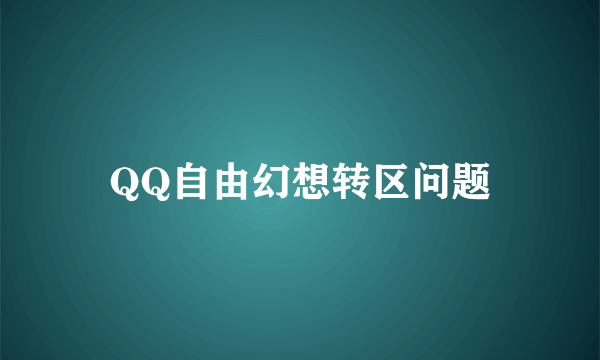 QQ自由幻想转区问题